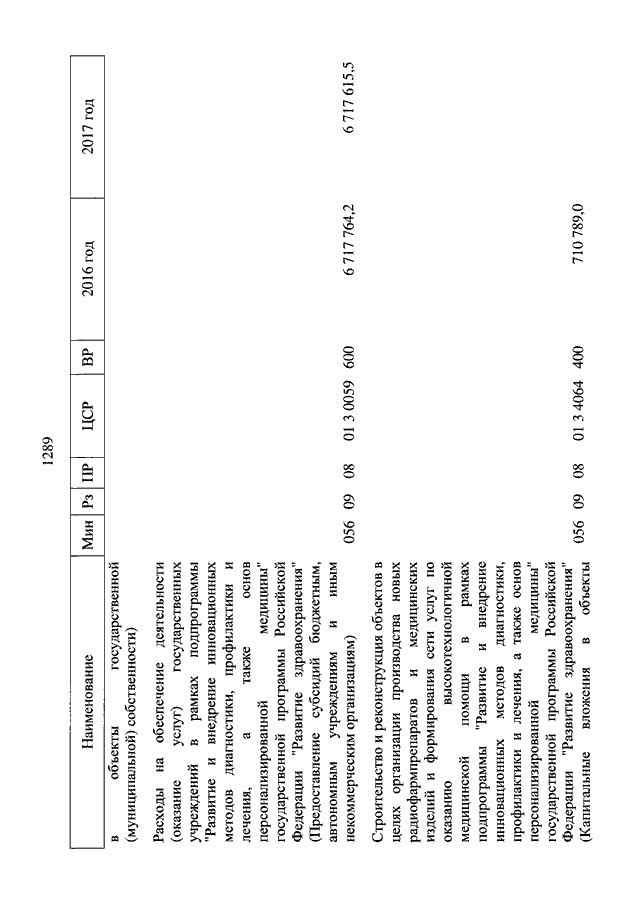 1289

| Наименование | Мин | Рз | ПР | ЦСР | ВР | 2016 год | 2017 год |
|---|---|---|---|---|---|---|---|
| в объекты государственной (муниципальной) собственности) | | | | | | | |
| Расходы на обеспечение деятельности (оказание услуг) государственных учреждений в рамках подпрограммы "Развитие и внедрение инновационных методов диагностики, профилактики и лечения, а также основ персонализированной медицины" государственной программы Российской Федерации "Развитие здравоохранения" (Предоставление субсидий бюджетным, автономным учреждениям и иным некоммерческим организациям) | 056 | 09 | 08 | 01 3 0059 | 600 | 6 717 764,2 | 6 717 615,5 |
| Строительство и реконструкция объектов в целях организации производства новых радиофармпрепаратов и медицинских изделий и формирования сети услуг по оказанию высокотехнологичной медицинской помощи в рамках подпрограммы "Развитие и внедрение инновационных методов диагностики, профилактики и лечения, а также основ персонализированной медицины" государственной программы Российской Федерации "Развитие здравоохранения" (Капитальные вложения в объекты | 056 | 09 | 08 | 01 3 4064 | 400 | 710 789,0 | |